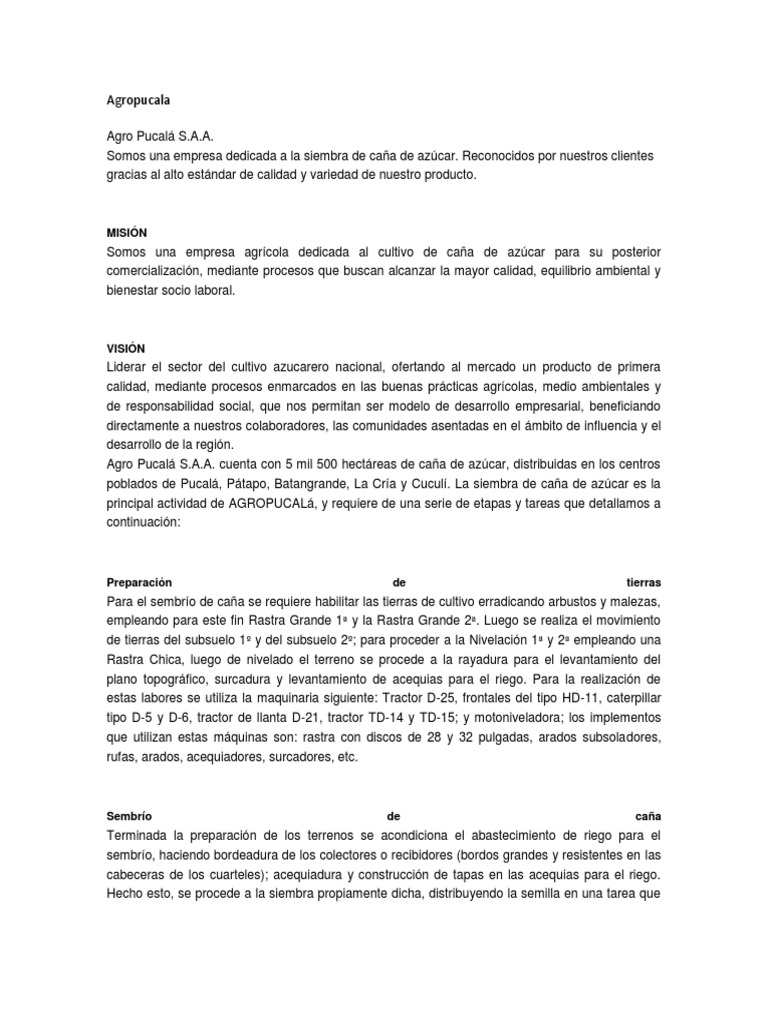 Agropucala

Agro Pucalá S.A.A.
Somos una empresa dedicada a la siembra de caña de azúcar. Reconocidos por nuestros clientes gracias al alto estándar de calidad y variedad de nuestro producto.

MISIÓN
Somos una empresa agrícola dedicada al cultivo de caña de azúcar para su posterior comercialización, mediante procesos que buscan alcanzar la mayor calidad, equilibrio ambiental y bienestar socio laboral.

VISIÓN
Liderar el sector del cultivo azucarero nacional, ofertando al mercado un producto de primera calidad, mediante procesos enmarcados en las buenas prácticas agrícolas, medio ambientales y de responsabilidad social, que nos permitan ser modelo de desarrollo empresarial, beneficiando directamente a nuestros colaboradores, las comunidades asentadas en el ámbito de influencia y el desarrollo de la región.
Agro Pucalá S.A.A. cuenta con 5 mil 500 hectáreas de caña de azúcar, distribuidas en los centros poblados de Pucalá, Pátapo, Batangrande, La Cría y Cuculí. La siembra de caña de azúcar es la principal actividad de AGROPUCALá, y requiere de una serie de etapas y tareas que detallamos a continuación:

Preparación de tierras
Para el sembrío de caña se requiere habilitar las tierras de cultivo erradicando arbustos y malezas, empleando para este fin Rastra Grande 1ª y la Rastra Grande 2ª. Luego se realiza el movimiento de tierras del subsuelo 1º y del subsuelo 2º; para proceder a la Nivelación 1ª y 2ª empleando una Rastra Chica, luego de nivelado el terreno se procede a la rayadura para el levantamiento del plano topográfico, surcadura y levantamiento de acequias para el riego. Para la realización de estas labores se utiliza la maquinaria siguiente: Tractor D-25, frontales del tipo HD-11, caterpillar tipo D-5 y D-6, tractor de llanta D-21, tractor TD-14 y TD-15; y motoniveladora; los implementos que utilizan estas máquinas son: rastra con discos de 28 y 32 pulgadas, arados subsoladores, rufas, arados, acequiadores, surcadores, etc.

Sembrío de caña
Terminada la preparación de los terrenos se acondiciona el abastecimiento de riego para el sembrío, haciendo bordeadura de los colectores o recibidores (bordos grandes y resistentes en las cabeceras de los cuarteles); acequiadura y construcción de tapas en las acequias para el riego. Hecho esto, se procede a la siembra propiamente dicha, distribuyendo la semilla en una tarea que